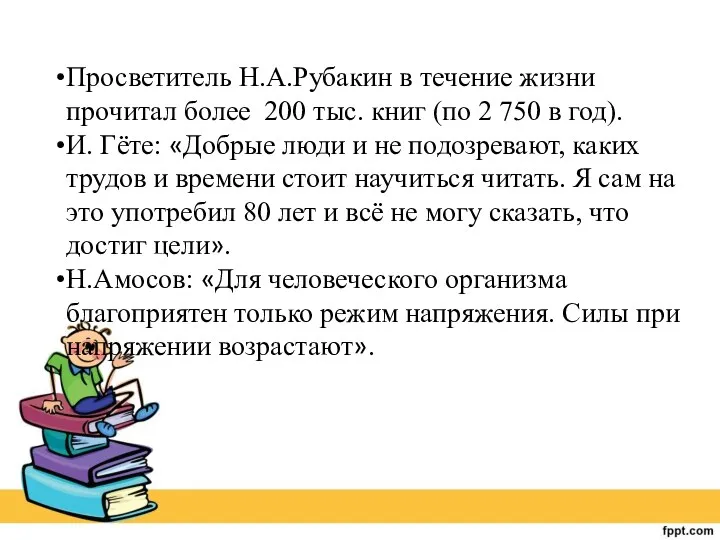 •Просветитель Н.А.Рубакин в течение жизни прочитал более 200 тыс. книг (по 2 750 в год).
•И. Гёте: «Добрые люди и не подозревают, каких трудов и времени стоит научиться читать. Я сам на это употребил 80 лет и всё не могу сказать, что достиг цели».
•Н.Амосов: «Для человеческого организма благоприятен только режим напряжения. Силы при напряжении возрастают».

fppt.com